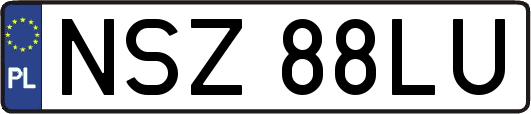 PL
NSZ 88LU